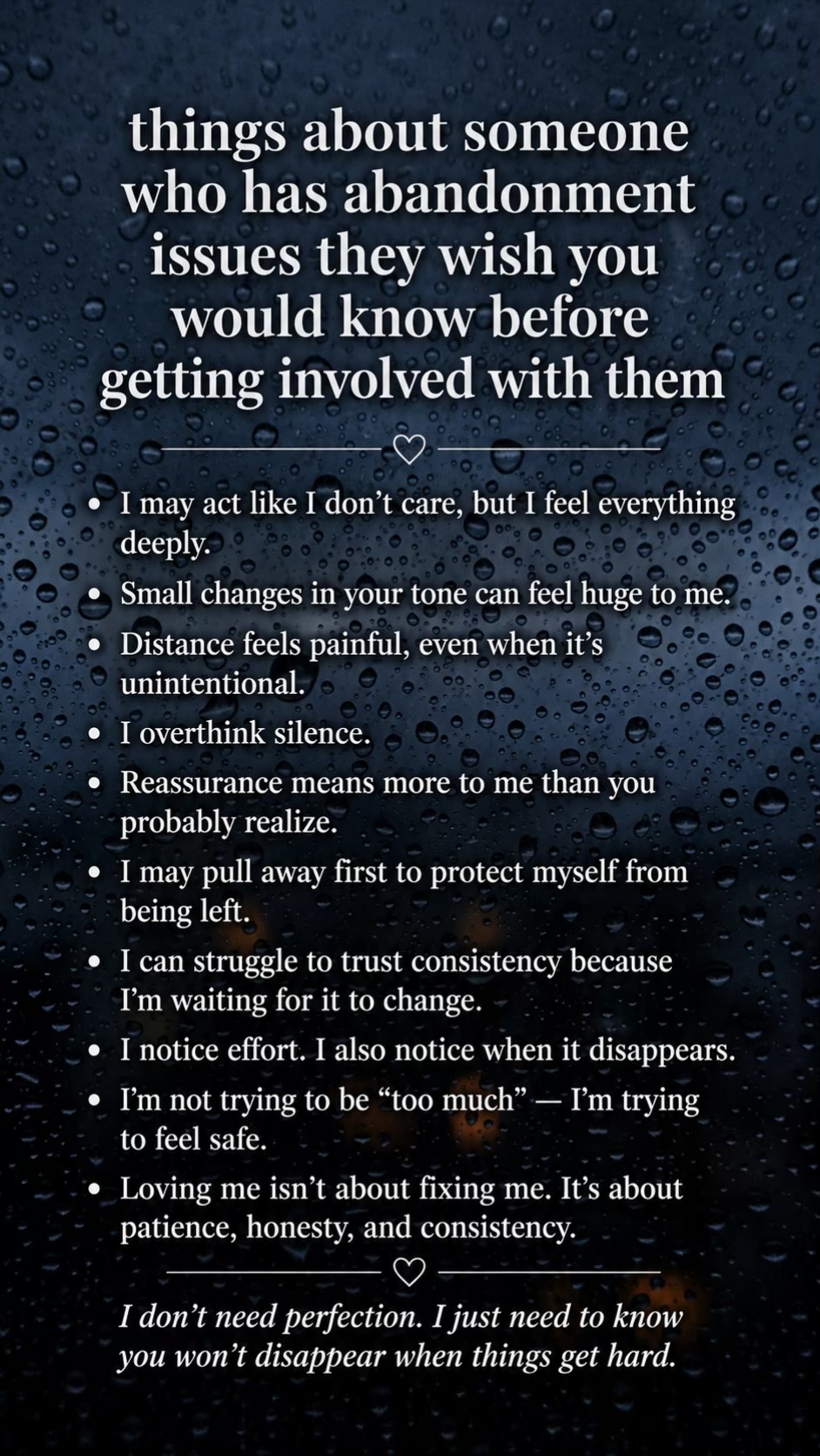 things about someone who has abandonment issues they wish you would know before getting involved with them

• I may act like I don't care, but I feel everything deeply.
• Small changes in your tone can feel huge to me.
• Distance feels painful, even when it's unintentional.
• I overthink silence.
• Reassurance means more to me than you probably realize.
• I may pull away first to protect myself from being left.
• I can struggle to trust consistency because I'm waiting for it to change.
• I notice effort. I also notice when it disappears.
• I'm not trying to be "too much" — I'm trying to feel safe.
• Loving me isn't about fixing me. It's about patience, honesty, and consistency.

I don't need perfection. I just need to know you won't disappear when things get hard.